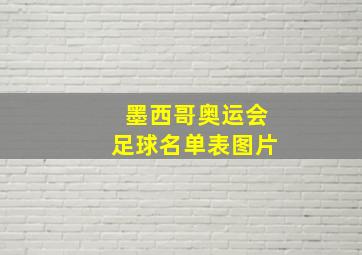 墨西哥奥运会
足球名单表图片